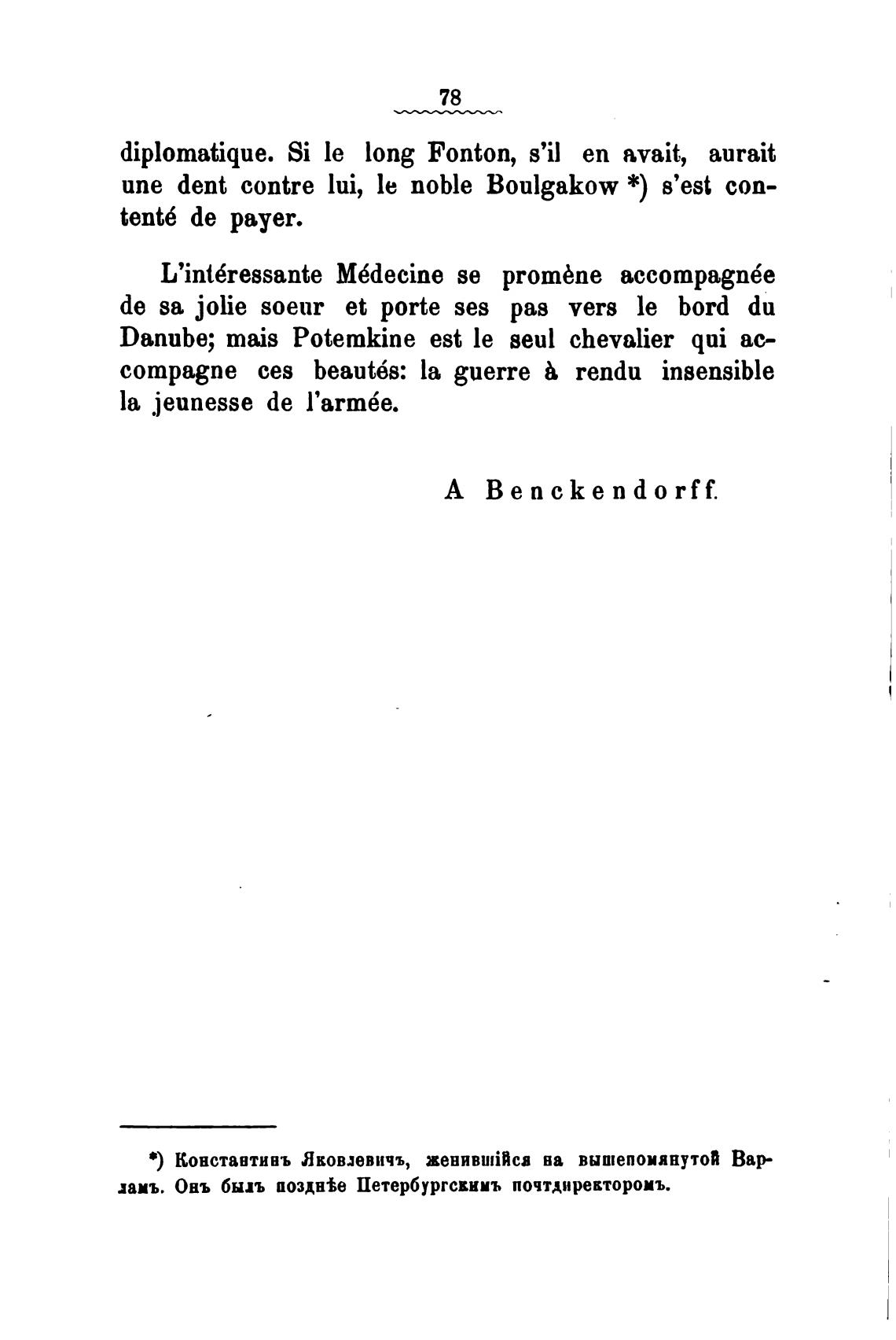 78

diplomatique. Si le long Fonton, s'il en avait, aurait une dent contre lui, le noble Boulgakow *) s'est contenté de payer.

L'intéressante Médecine se promène accompagnée de sa jolie soeur et porte ses pas vers le bord du Danube; mais Potemkine est le seul chevalier qui accompagne ces beautés: la guerre à rendu insensible la jeunesse de l'armée.

A Benckendorff.

*) Константинъ Яковлевичъ, женившійся на вышепомянутой Варламъ. Онъ былъ позднѣе Петербургскимъ почтдиректоромъ.